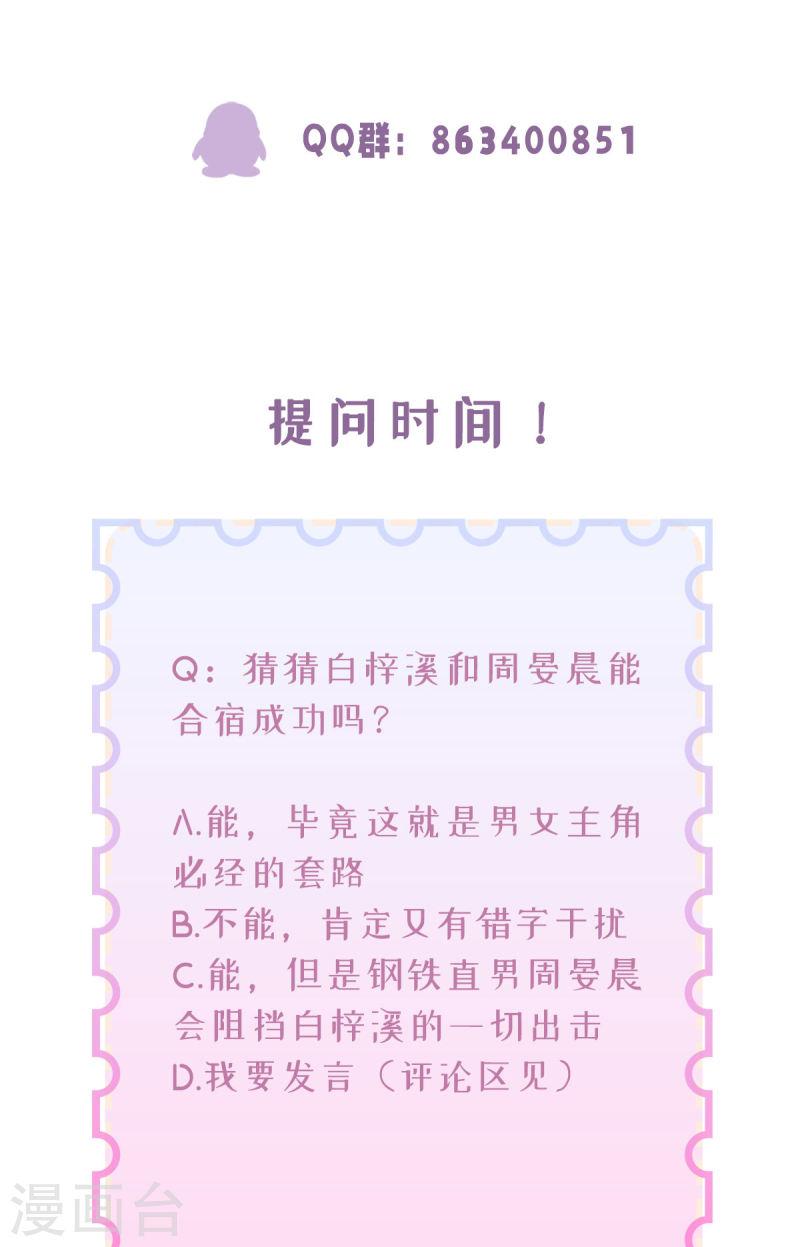 QQ群：863400851

提问时间！

Q：猜猜白梓溪和周晏晨能合宿成功吗？

A.能，毕竟这就是男女主角必经的套路
B.不能，肯定又有错字干扰
C.能，但是钢铁直男周晏晨会阻挡白梓溪的一切出击
D.我要发言（评论区见）

漫画台